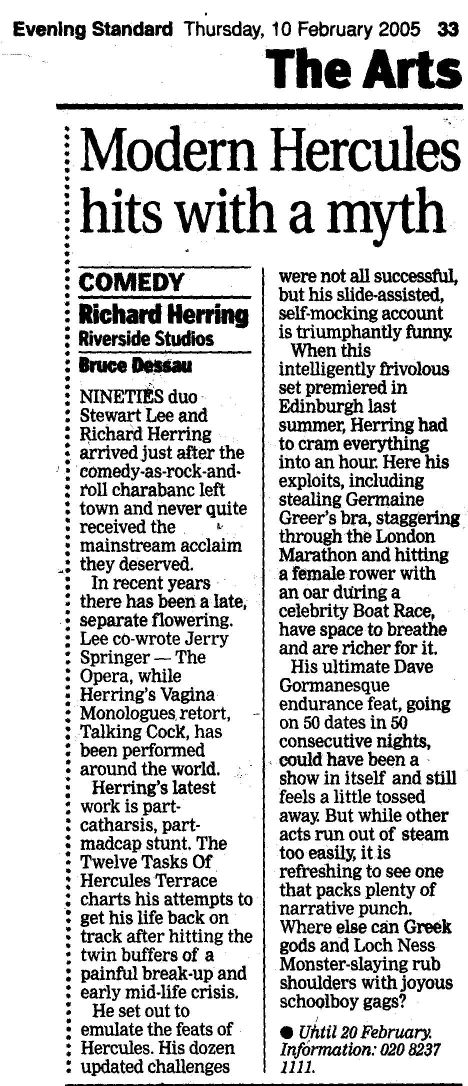 Evening Standard Thursday, 10 February 2005 33

The Arts

Modern Hercules hits with a myth

COMEDY

Richard Herring

Riverside Studios

Bruce Dessau

NINETIES duo Stewart Lee and Richard Herring arrived just after the comedy-as-rock-and-roll charabanc left town and never quite received the mainstream acclaim they deserved.

In recent years there has been a late, separate flowering. Lee co-wrote Jerry Springer — The Opera, while Herring's Vagina Monologues retort, Talking Cock, has been performed around the world.

Herring's latest work is part-catharsis, part-madcap stunt. The Twelve Tasks Of Hercules Terrace charts his attempts to get his life back on track after hitting the twin buffers of a painful break-up and early mid-life crisis.

He set out to emulate the feats of Hercules. His dozen updated challenges were not all successful, but his slide-assisted, self-mocking account is triumphantly funny.

When this intelligently frivolous set premiered in Edinburgh last summer, Herring had to cram everything into an hour. Here his exploits, including stealing Germaine Greer's bra, staggering through the London Marathon and hitting a female rower with an oar during a celebrity Boat Race, have space to breathe and are richer for it.

His ultimate Dave Gormanesque endurance feat, going on 50 dates in 50 consecutive nights, could have been a show in itself and still feels a little tossed away. But while other acts run out of steam too easily, it is refreshing to see one that packs plenty of narrative punch. Where else can Greek gods and Loch Ness Monster-slaying rub shoulders with joyous schoolboy gags?

● Until 20 February. Information: 020 8237 1111.